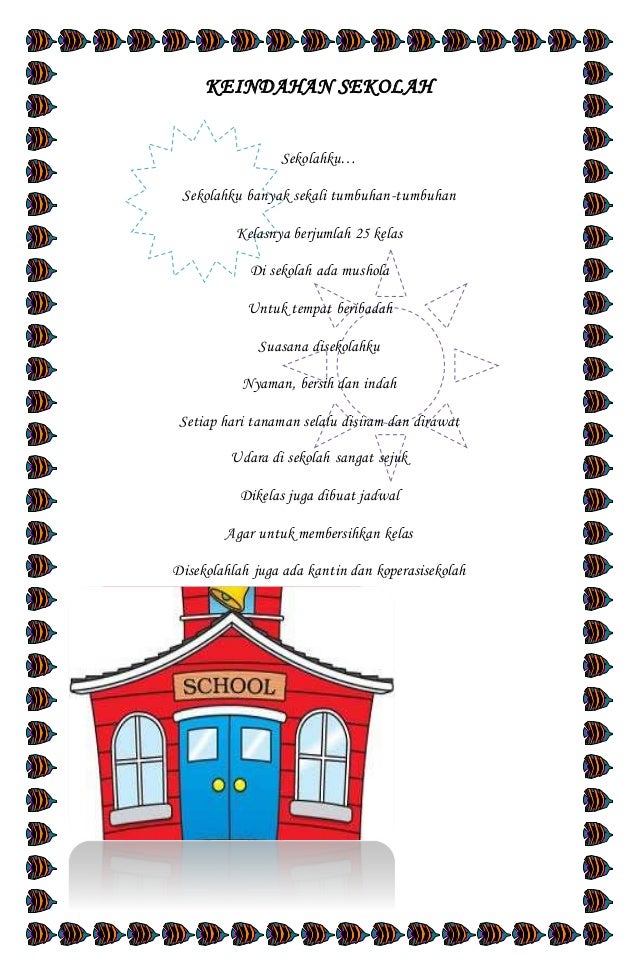 KEINDAHAN SEKOLAH

Sekolahku…

Sekolahku banyak sekali tumbuhan-tumbuhan

Kelasnya berjumlah 25 kelas

Di sekolah ada mushola

Untuk tempat beribadah

Suasana disekolahku

Nyaman, bersih dan indah

Setiap hari tanaman selalu disiram dan dirawat

Udara di sekolah sangat sejuk

Dikelas juga dibuat jadwal

Agar untuk membersihkan kelas

Disekolahlah juga ada kantin dan koperasisekolah

SCHOOL